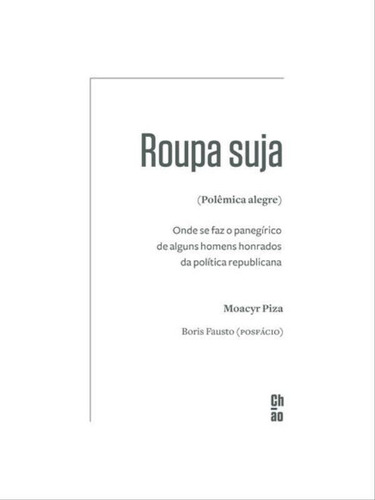 Roupa suja

(Polêmica alegre)

Onde se faz o panegírico de alguns homens honrados da política republicana

Moacyr Piza

Boris Fausto (POSFÁCIO)

Ch
ão